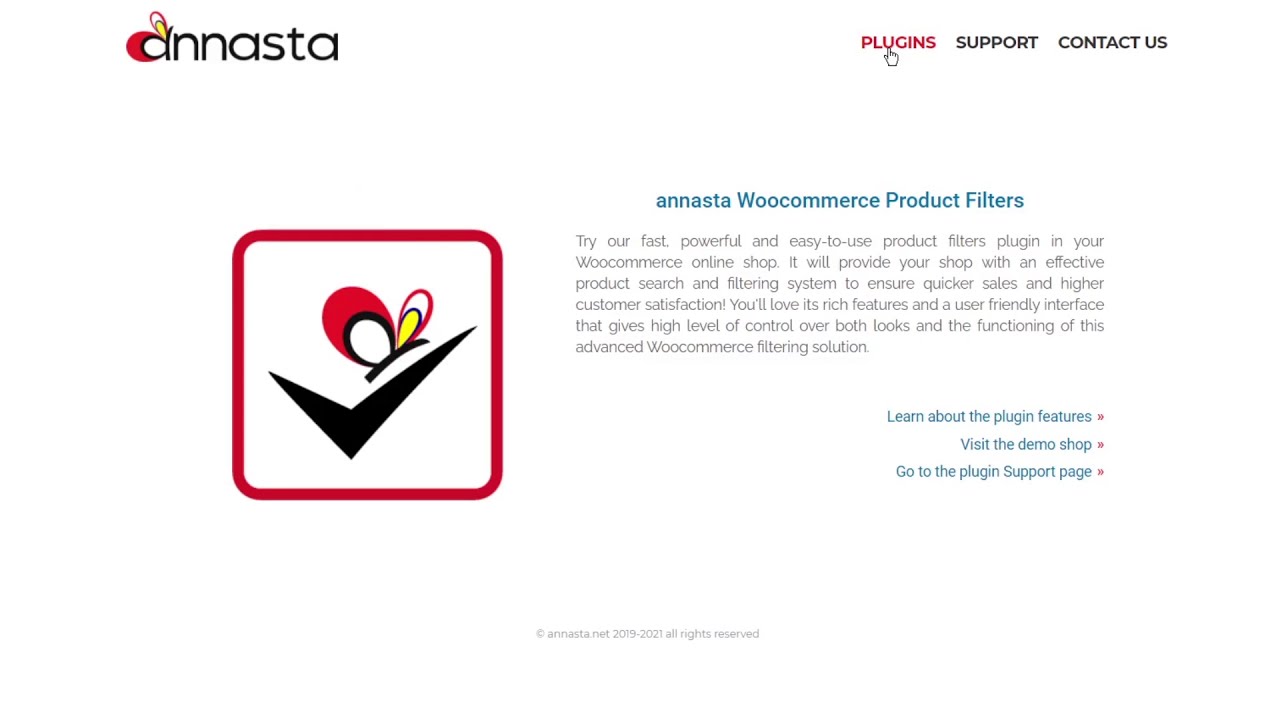 annasta

PLUGINS SUPPORT CONTACT US

annasta Woocommerce Product Filters

Try our fast, powerful and easy-to-use product filters plugin in your Woocommerce online shop. It will provide your shop with an effective product search and filtering system to ensure quicker sales and higher customer satisfaction! You'll love its rich features and a user friendly interface that gives high level of control over both looks and the functioning of this advanced Woocommerce filtering solution.

Learn about the plugin features »
Visit the demo shop »
Go to the plugin Support page »

© annasta.net 2019-2021 all rights reserved